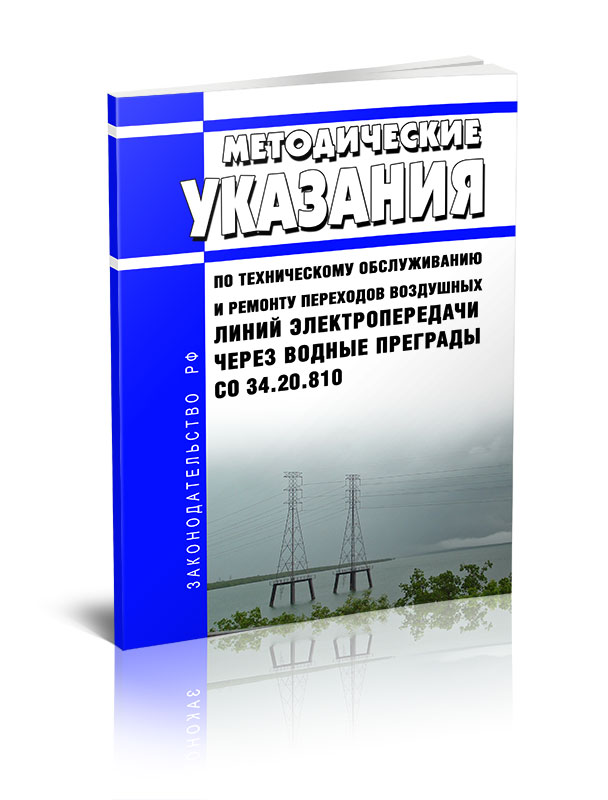 МЕТОДИЧЕСКИЕ УКАЗАНИЯ

ПО ТЕХНИЧЕСКОМУ ОБСЛУЖИВАНИЮ И РЕМОНТУ ПЕРЕХОДОВ ВОЗДУШНЫХ ЛИНИЙ ЭЛЕКТРОПЕРЕДАЧИ ЧЕРЕЗ ВОДНЫЕ ПРЕГРАДЫ СО 34.20.810

ЗАКОНОДАТЕЛЬСТВО РФ